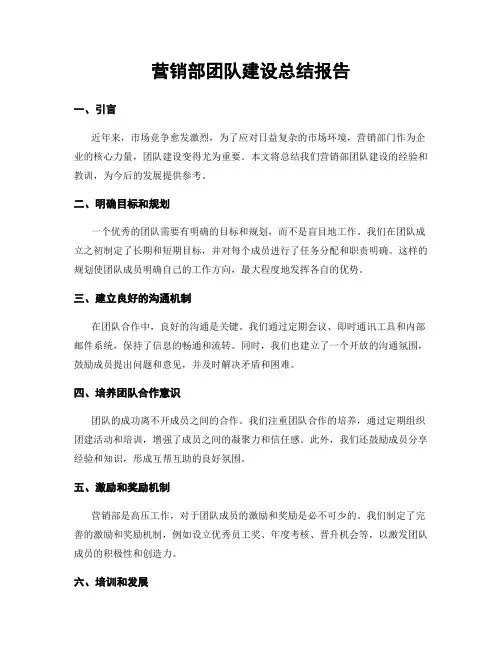 营销部团队建设总结报告

一、引言

近年来，市场竞争愈发激烈，为了应对日益复杂的市场环境，营销部门作为企业的核心力量，团队建设变得尤为重要。本文将总结我们营销部团队建设的经验和教训，为今后的发展提供参考。

二、明确目标和规划

一个优秀的团队需要有明确的目标和规划，而不是盲目地工作。我们在团队成立之初制定了长期和短期目标，并对每个成员进行了任务分配和职责明确。这样的规划使团队成员明确自己的工作方向，最大程度地发挥各自的优势。

三、建立良好的沟通机制

在团队合作中，良好的沟通是关键。我们通过定期会议、即时通讯工具和内部邮件系统，保持了信息的畅通和流转。同时，我们也建立了一个开放的沟通氛围，鼓励成员提出问题和意见，并及时解决矛盾和困难。

四、培养团队合作意识

团队的成功离不开成员之间的合作。我们注重团队合作的培养，通过定期组织团建活动和培训，增强了成员之间的凝聚力和信任感。此外，我们还鼓励成员分享经验和知识，形成互帮互助的良好氛围。

五、激励和奖励机制

营销部是高压工作，对于团队成员的激励和奖励是必不可少的。我们制定了完善的激励和奖励机制，例如设立优秀员工奖、年度考核、晋升机会等，以激发团队成员的积极性和创造力。

六、培训和发展